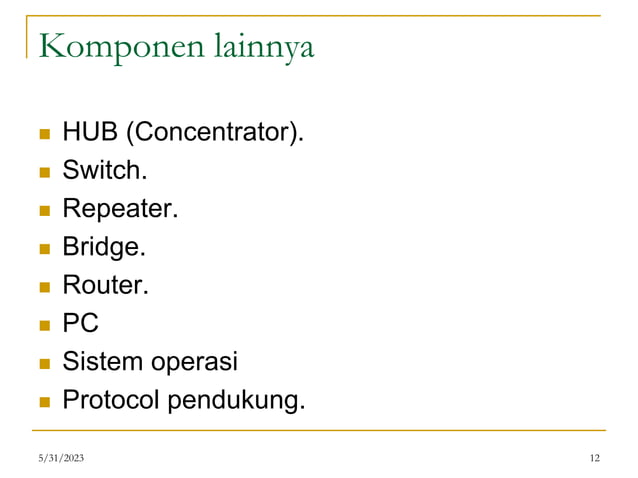 Komponen lainnya

- HUB (Concentrator).
- Switch.
- Repeater.
- Bridge.
- Router.
- PC
- Sistem operasi
- Protocol pendukung.

5/31/2023

12